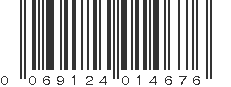 0 069124 014676